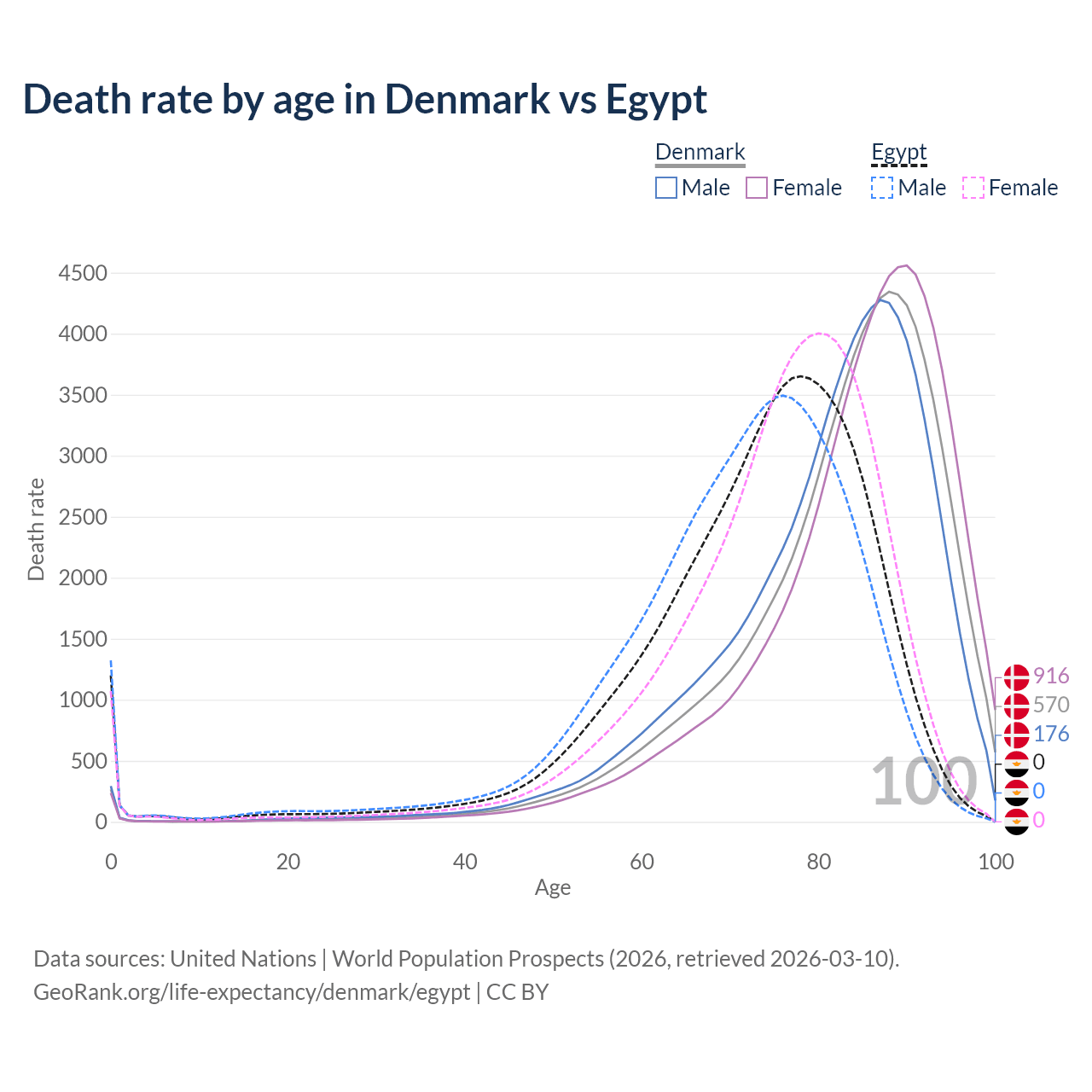 Death rate by age in Denmark vs Egypt

Denmark
Male Female

Egypt
Male Female

Death rate

4500
4000
3500
3000
2500
2000
1500
1000
500
0

0
20
40
60
80
100

Age

100

916
570
176
0
0
0

Data sources: United Nations | World Population Prospects (2026, retrieved 2026-03-10).
GeoRank.org/life-expectancy/denmark/egypt | CC BY